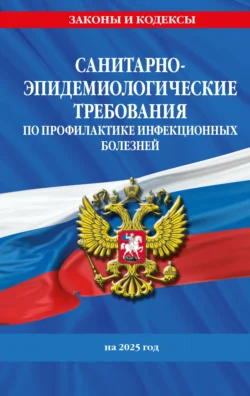 ЗАКОНЫ И КОДЕКСЫ

САНИТАРНО-ЭПИДЕМИОЛОГИЧЕСКИЕ ТРЕБОВАНИЯ
ПО ПРОФИЛАКТИКЕ ИНФЕКЦИОННЫХ БОЛЕЗНЕЙ

на 2025 год